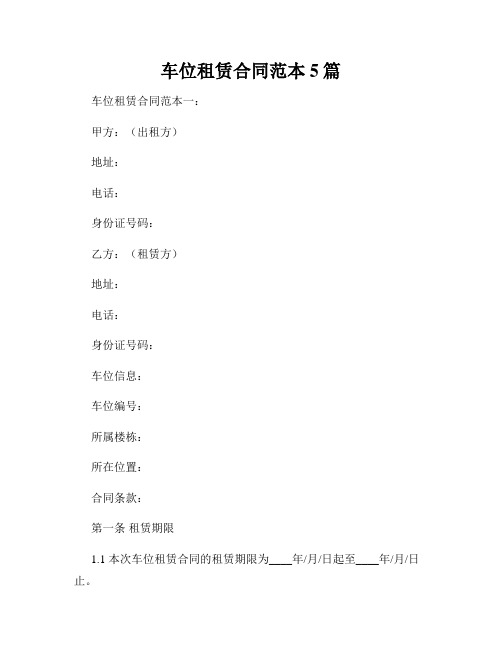 车位租赁合同范本 5 篇

车位租赁合同范本一：

甲方：（出租方）

地址：

电话：

身份证号码：

乙方：（租赁方）

地址：

电话：

身份证号码：

车位信息：

车位编号：

所属楼栋：

所在位置：

合同条款：

第一条 租赁期限

1.1 本次车位租赁合同的租赁期限为____年/月/日起至____年/月/日止。